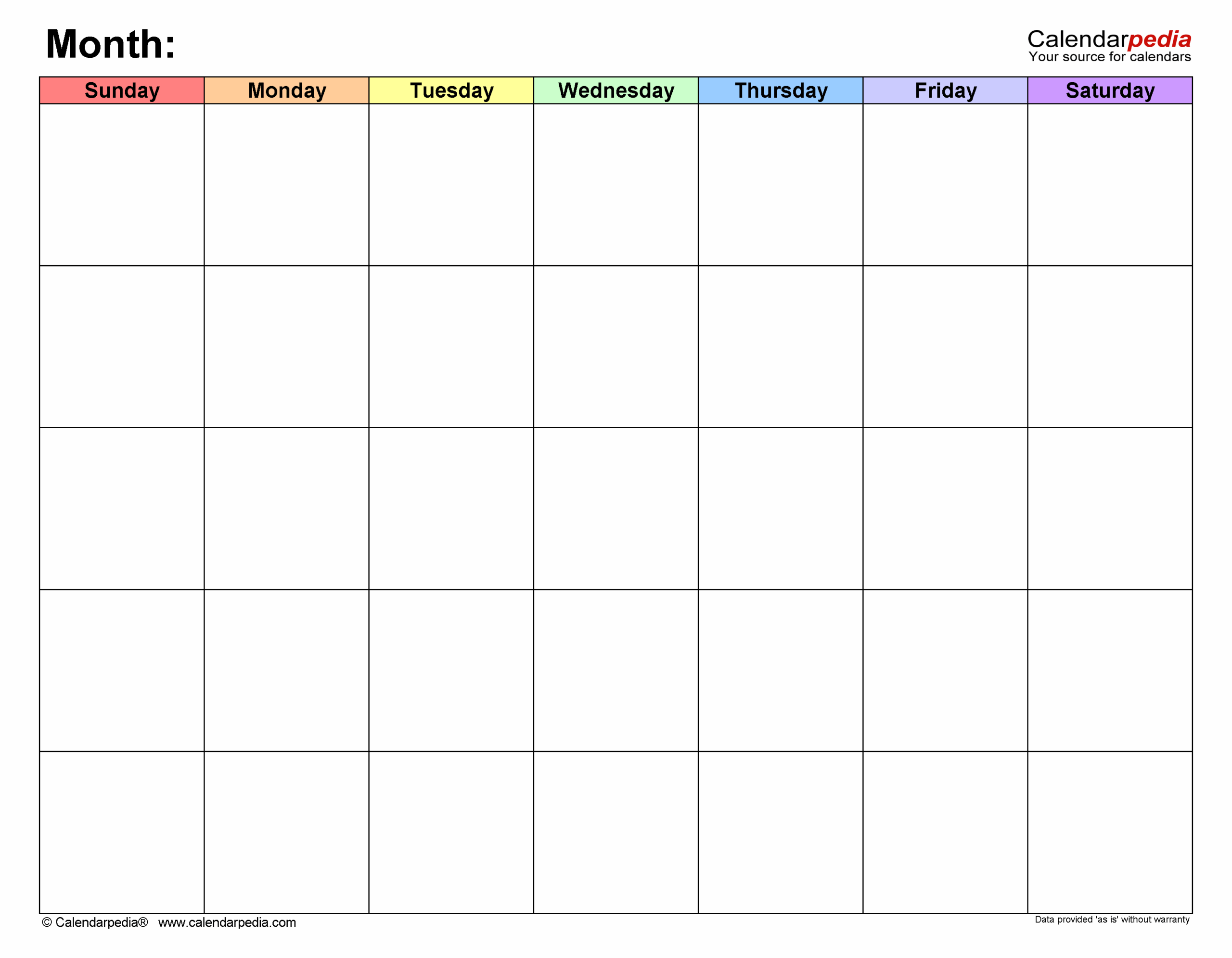 Month:

Calendarpedia
Your source for calendars

| Sunday | Monday | Tuesday | Wednesday | Thursday | Friday | Saturday |
|---|---|---|---|---|---|---|
| | | | | | | |
| | | | | | | |
| | | | | | | |
| | | | | | | |
| | | | | | | |

© Calendarpedia® www.calendarpedia.com

Data provided 'as is' without warranty